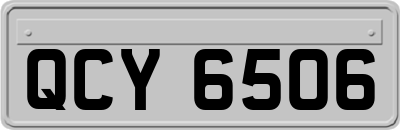 QCY 6506